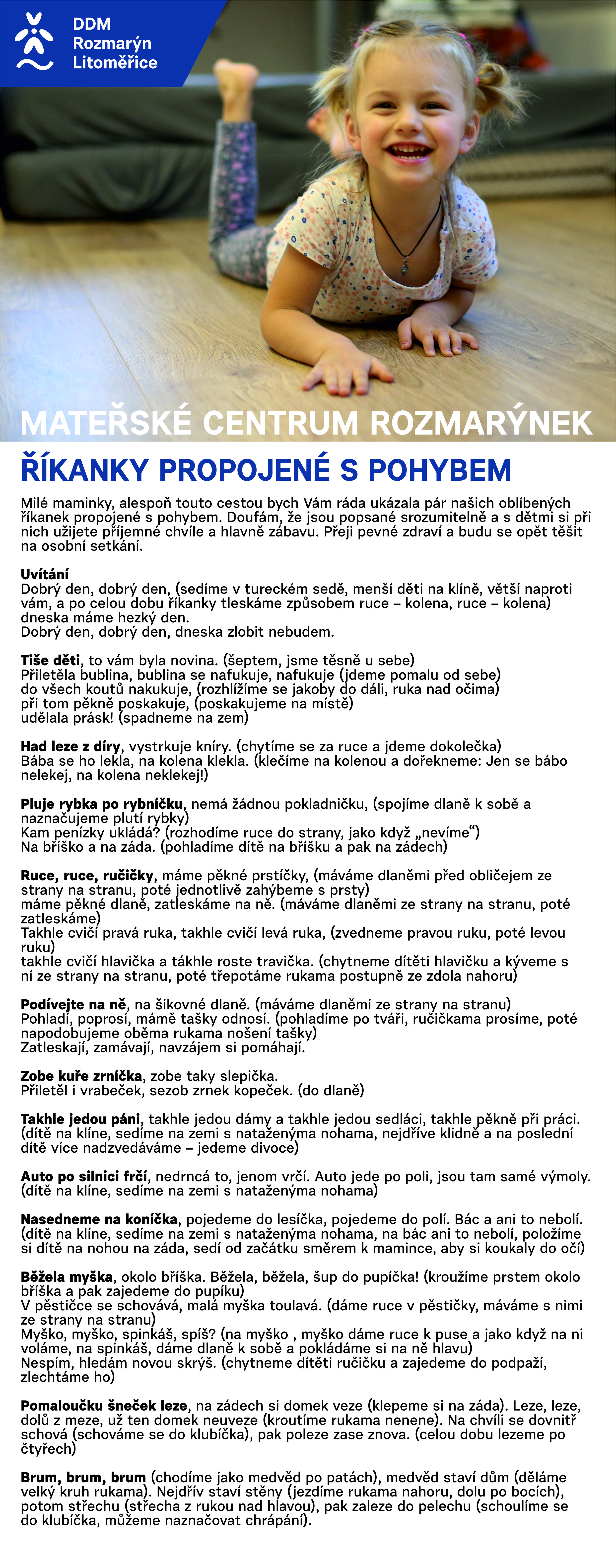 DDM
Rozmarýn
Litoměřice

MATEŘSKÉ CENTRUM ROZMARÝNEK

ŘÍKANKY PROPOJENÉ S POHYBEM

Milé maminky, alespoň touto cestou bych Vám ráda ukázala pár našich oblíbených říkanek propojené s pohybem. Doufám, že jsou popsané srozumitelně a s dětmi si při nich užijete příjemné chvíle a hlavně zábavu. Přeji pevné zdraví a budu se opět těšit na osobní setkání.

Uvítání
Dobrý den, dobrý den, (sedíme v tureckém sedě, menší děti na klíně, větší naproti vám, a po celou dobu říkanky tleskáme způsobem ruce – kolena, ruce – kolena) dneska máme hezký den.
Dobrý den, dobrý den, dneska zlobit nebudem.

Tiše děti, to vám byla novina. (šeptem, jsme těsně u sebe)
Přiletěla bublina, bublina se nafukuje, nafukuje (jdeme pomalu od sebe)
do všech koutů nakukuje, (rozhlížíme se jakoby do dáli, ruka nad očima)
při tom pěkně poskakuje, (poskakujeme na místě)
udělala prásk! (spadneme na zem)

Had leze z díry, vystrkuje kníry. (chytíme se za ruce a jdeme dokolečka)
Bába se ho lekla, na kolena klekla. (klečíme na kolenou a dořekneme: Jen se bábo nelekej, na kolena neklekej!)

Pluje rybka po rybníčku, nemá žádnou pokladničku, (spojíme dlaně k sobě a naznačujeme plutí rybky)
Kam penízky ukládá? (rozhodíme ruce do strany, jako když „nevíme“)
Na bříško a na záda. (pohladíme dítě na bříšku a pak na zádech)

Ruce, ruce, ručičky, máme pěkné prstíčky, (máváme dlaněmi před obličejem ze strany na stranu, poté jednotlivě zahýbeme s prsty)
máme pěkné dlaně, zatleskáme na ně. (máváme dlaněmi ze strany na stranu, poté zatleskáme)
Takhle cvičí pravá ruka, takhle cvičí levá ruka, (zvedneme pravou ruku, poté levou ruku)
takhle cvičí hlavička a takhle roste travička. (chytneme dítěti hlavičku a kýveme s ní ze strany na stranu, poté třepotáme rukama postupně ze zdola nahoru)

Podívejte na ně, na šikovné dlaně. (máváme dlaněmi ze strany na stranu)
Pohladí, poprosí, mámě tašky odnosí. (pohladíme po tváři, ručičkama prosíme, poté napodobujeme oběma rukama nošení tašky)
Zatleskají, zamávají, navzájem si pomáhají.

Zobe kuře zrníčka, zobe taky slepička.
Přiletěl i vrabeček, sezob zrnek kopeček. (do dlaně)

Takhle jedou páni, takhle jedou dámy a takhle jedou sedláci, takhle pěkně při práci. (dítě na klíne, sedíme na zemi s nataženýma nohama, nejdříve klidně a na poslední dítě více nadzvedáváme – jedeme divoce)

Auto po silnici frčí, nedrncá to, jenom vrčí. Auto jede po poli, jsou tam samé výmoly. (dítě na klíne, sedíme na zemi s nataženýma nohama)

Nasedneme na koníčka, pojedeme do lesíčka, pojedeme do polí. Bác a ani to nebolí. (dítě na klíne, sedíme na zemi s nataženýma nohama, na bác ani to nebolí, položíme si dítě na nohou na záda, sedí od začátku směrem k mamince, aby si koukaly do očí)

Běžela myška, okolo bříška. Běžela, běžela, šup do pupíčka! (kroužíme prstem okolo bříška a pak zajedeme do pupíku)
V pěstičce se schovává, malá myška toulavá. (dáme ruce v pěstičky, máváme s nimi ze strany na stranu)
Myško, myško, spinkáš, spíš? (na myško , myško dáme ruce k puse a jako když na ni voláme, na spinkáš, dáme dlaně k sobě a pokládáme si na ně hlavu)
Nespím, hledám novou skrýš. (chytneme dítěti ručičku a zajedeme do podpaží, zlechtáme ho)

Pomaloučku šneček leze, na zádech si domek veze (klepeme si na záda). Leze, leze, dolů z meze, už ten domek neuveze (kroutíme rukama nenene). Na chvíli se dovnitř schová (schováme se do klubíčka), pak poleze zase znova. (celou dobu lezeme po čtyřech)

Brum, brum, brum (chodíme jako medvěd po patách), medvěd staví dům (děláme velký kruh rukama). Nejdřív staví stěny (jezdíme rukama nahoru, dolu po bocích), potom střechu (střecha z rukou nad hlavou), pak zaleze do pelechu (schoulíme se do klubíčka, můžeme naznačovat chrápání).